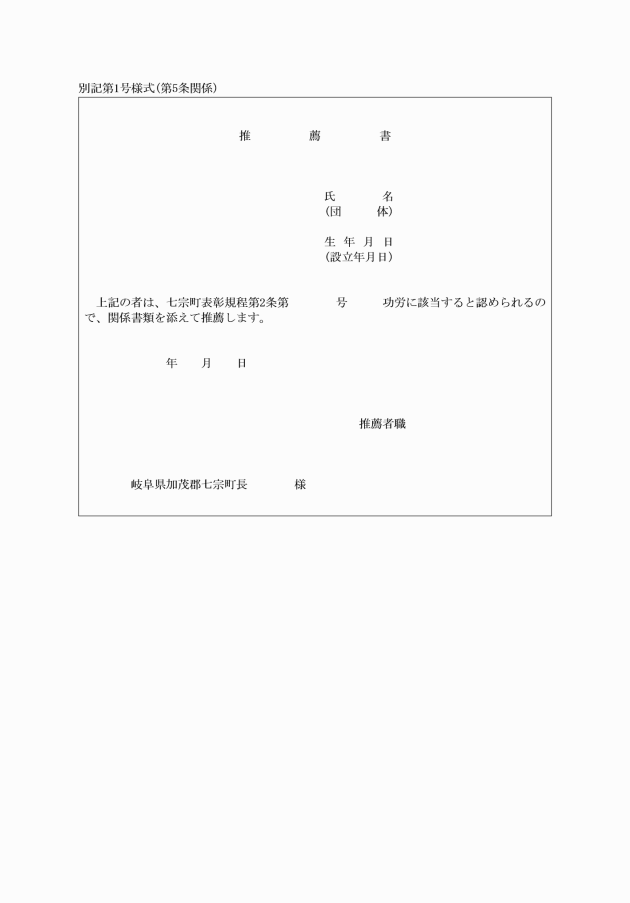 別記第1号様式(第5条関係)

推　　　薦　　　書

氏　　　名
(団　　体)

生 年 月 日
(設立年月日)

上記の者は、七宗町表彰規程第2条第　　　号　　　功労に該当すると認められるので、関係書類を添えて推薦します。

年　　月　　日

推薦者職

岐阜県加茂郡七宗町長　　　　様